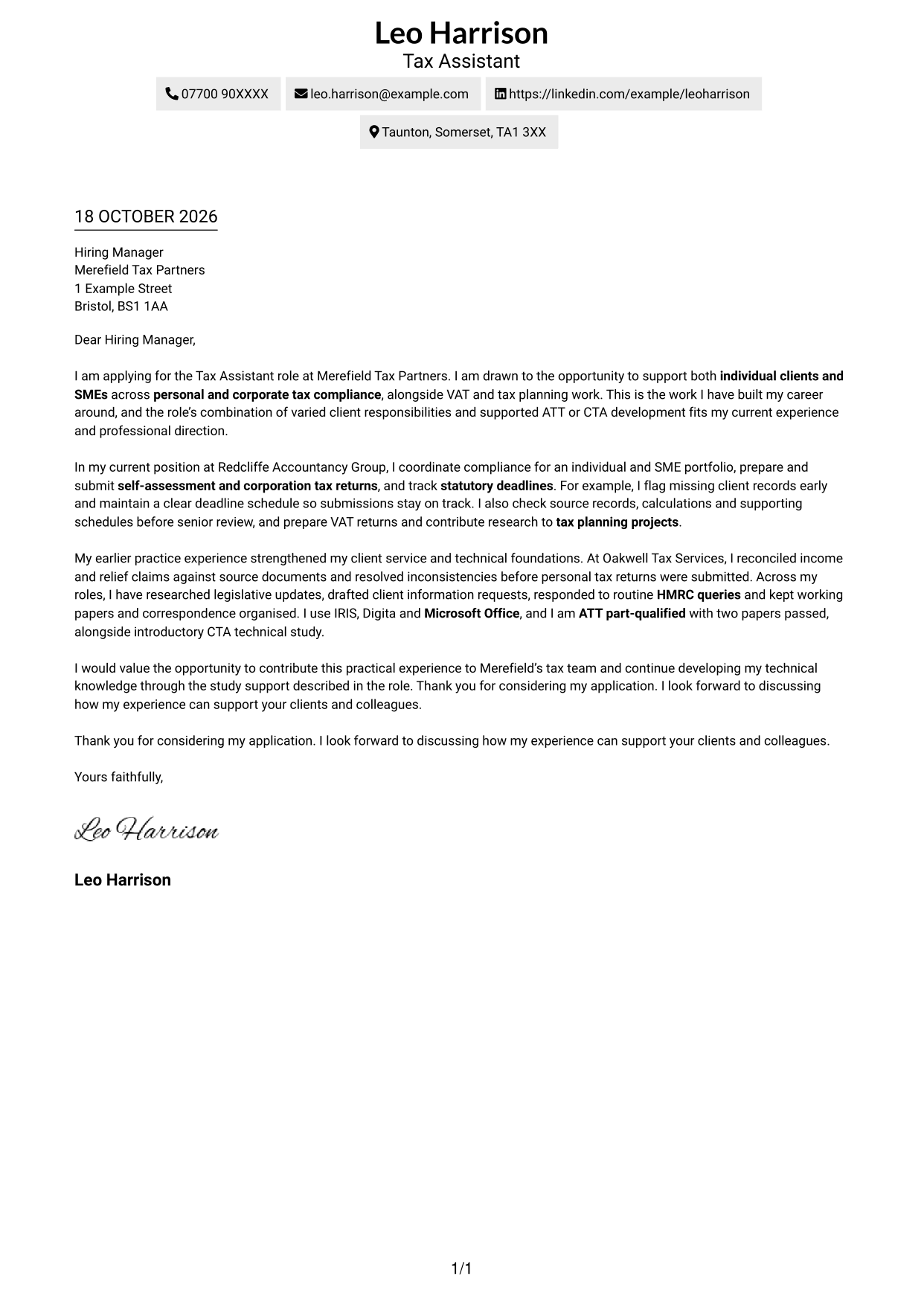 Leo Harrison
Tax Assistant

07700 90XXXX
leo.harrison@example.com
https://linkedin.com/example/leoharrison
Taunton, Somerset, TA1 3XX

18 OCTOBER 2026

Hiring Manager
Merefield Tax Partners
1 Example Street
Bristol, BS1 1AA

Dear Hiring Manager,

I am applying for the Tax Assistant role at Merefield Tax Partners. I am drawn to the opportunity to support both individual clients and SMEs across personal and corporate tax compliance, alongside VAT and tax planning work. This is the work I have built my career around, and the role's combination of varied client responsibilities and supported ATT or CTA development fits my current experience and professional direction.

In my current position at Redcliffe Accountancy Group, I coordinate compliance for an individual and SME portfolio, prepare and submit self-assessment and corporation tax returns, and track statutory deadlines. For example, I flag missing client records early and maintain a clear deadline schedule so submissions stay on track. I also check source records, calculations and supporting schedules before senior review, and prepare VAT returns and contribute research to tax planning projects.

My earlier practice experience strengthened my client service and technical foundations. At Oakwell Tax Services, I reconciled income and relief claims against source documents and resolved inconsistencies before personal tax returns were submitted. Across my roles, I have researched legislative updates, drafted client information requests, responded to routine HMRC queries and kept working papers and correspondence organised. I use IRIS, Digita and Microsoft Office, and I am ATT part-qualified with two papers passed, alongside introductory CTA technical study.

I would value the opportunity to contribute this practical experience to Merefield's tax team and continue developing my technical knowledge through the study support described in the role. Thank you for considering my application. I look forward to discussing how my experience can support your clients and colleagues.

Thank you for considering my application. I look forward to discussing how my experience can support your clients and colleagues.

Yours faithfully,

Leo Harrison

Leo Harrison

1/1